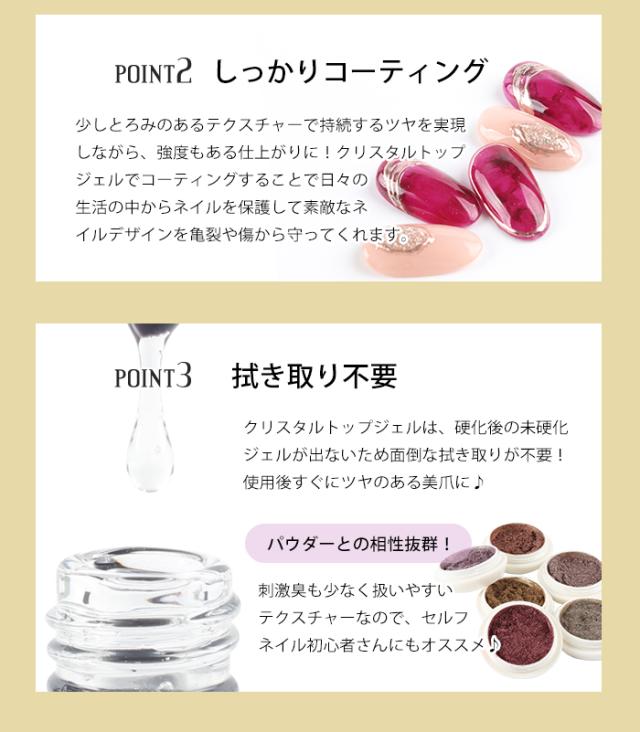 POINT2 しっかりコーティング

少しとろみのあるテクスチャーで持続するツヤを実現しながら、強度もある仕上がりに！クリスタルトップジェルでコーティングすることで日々の生活の中からネイルを保護して素敵なネイルデザインを亀裂や傷から守ってくれます。

POINT3 拭き取り不要

クリスタルトップジェルは、硬化後の未硬化ジェルが出ないため面倒な拭き取りが不要！使用後すぐにツヤのある美爪に♪

パウダーとの相性抜群！

刺激臭も少なく扱いやすいテクスチャーなので、セルフネイル初心者さんにもオススメ♪